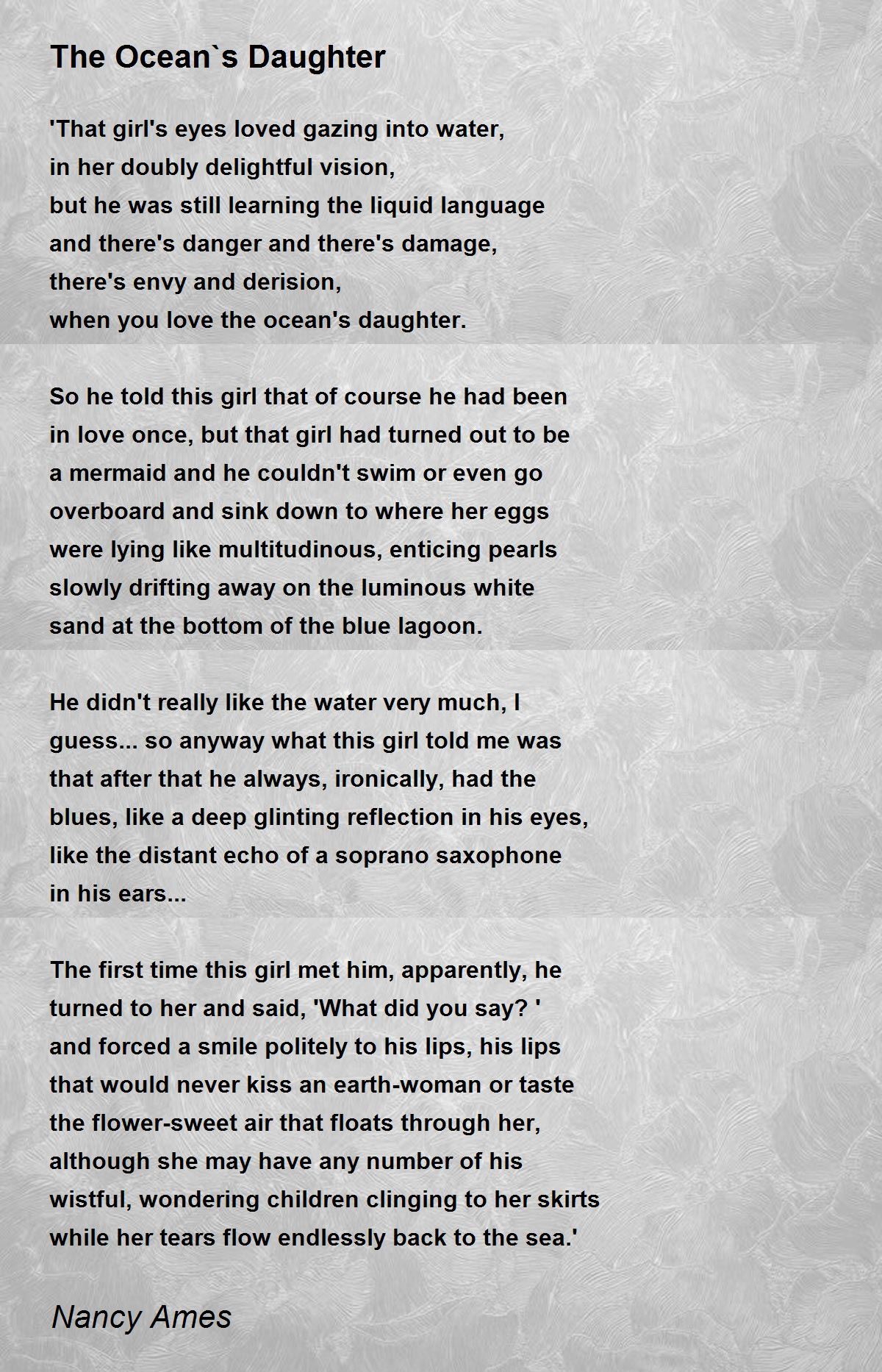 The Ocean`s Daughter

'That girl's eyes loved gazing into water,
in her doubly delightful vision,
but he was still learning the liquid language
and there's danger and there's damage,
there's envy and derision,
when you love the ocean's daughter.

So he told this girl that of course he had been
in love once, but that girl had turned out to be
a mermaid and he couldn't swim or even go
overboard and sink down to where her eggs
were lying like multitudinous, enticing pearls
slowly drifting away on the luminous white
sand at the bottom of the blue lagoon.

He didn't really like the water very much, I
guess... so anyway what this girl told me was
that after that he always, ironically, had the
blues, like a deep glinting reflection in his eyes,
like the distant echo of a soprano saxophone
in his ears...

The first time this girl met him, apparently, he
turned to her and said, 'What did you say? '
and forced a smile politely to his lips, his lips
that would never kiss an earth-woman or taste
the flower-sweet air that floats through her,
although she may have any number of his
wistful, wondering children clinging to her skirts
while her tears flow endlessly back to the sea.'

Nancy Ames